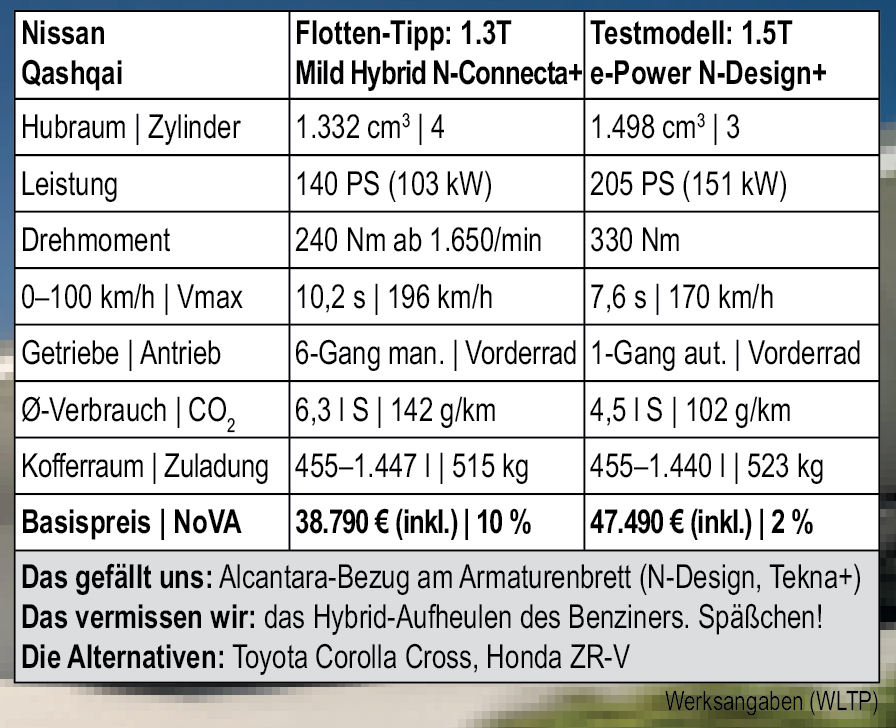 | Nissan Qashqai | Flotten-Tipp: 1.3T Mild Hybrid N-Connecta+ | Testmodell: 1.5T e-Power N-Design+ |
|---|---|---|
| Hubraum \| Zylinder | 1.332 $cm^3$ \| 4 | 1.498 $cm^3$ \| 3 |
| Leistung | 140 PS (103 kW) | 205 PS (151 kW) |
| Drehmoment | 240 Nm ab 1.650/min | 330 Nm |
| 0–100 km/h \| Vmax | 10,2 s \| 196 km/h | 7,6 s \| 170 km/h |
| Getriebe \| Antrieb | 6-Gang man. \| Vorderrad | 1-Gang aut. \| Vorderrad |
| Ø-Verbrauch \| $CO_2$ | 6,3 l S \| 142 g/km | 4,5 l S \| 102 g/km |
| Kofferraum \| Zuladung | 455–1.447 l \| 515 kg | 455–1.440 l \| 523 kg |
| Basispreis \| NoVA | 38.790 € (inkl.) \| 10 % | 47.490 € (inkl.) \| 2 % |

Das gefällt uns: Alcantara-Bezug am Armaturenbrett (N-Design, Tekna+)
Das vermissen wir: das Hybrid-Aufheulen des Benziners. Späßchen!
Die Alternativen: Toyota Corolla Cross, Honda ZR-V

Werksangaben (WLTP)